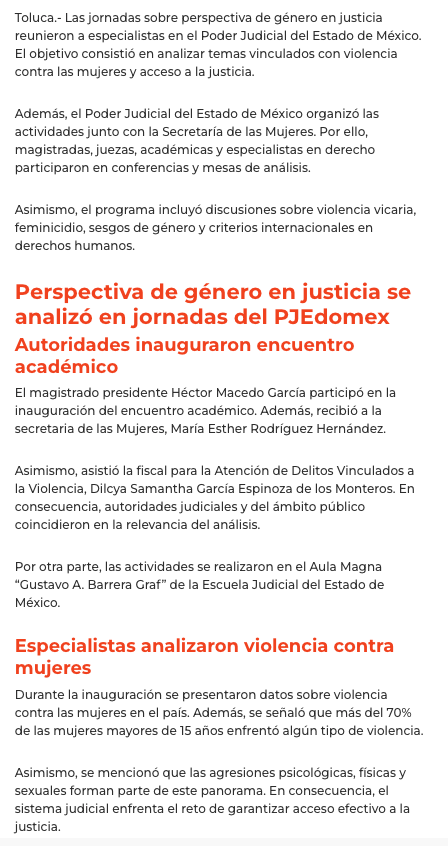 Toluca.- Las jornadas sobre perspectiva de género en justicia reunieron a especialistas en el Poder Judicial del Estado de México. El objetivo consistió en analizar temas vinculados con violencia contra las mujeres y acceso a la justicia.

Además, el Poder Judicial del Estado de México organizó las actividades junto con la Secretaría de las Mujeres. Por ello, magistradas, juezas, académicas y especialistas en derecho participaron en conferencias y mesas de análisis.

Asimismo, el programa incluyó discusiones sobre violencia vicaria, feminicidio, sesgos de género y criterios internacionales en derechos humanos.

Perspectiva de género en justicia se analizó en jornadas del PJEdomex

Autoridades inauguraron encuentro académico

El magistrado presidente Héctor Macedo García participó en la inauguración del encuentro académico. Además, recibió a la secretaria de las Mujeres, María Esther Rodríguez Hernández.

Asimismo, asistió la fiscal para la Atención de Delitos Vinculados a la Violencia, Dilcya Samantha García Espinoza de los Monteros. En consecuencia, autoridades judiciales y del ámbito público coincidieron en la relevancia del análisis.

Por otra parte, las actividades se realizaron en el Aula Magna "Gustavo A. Barrera Graf" de la Escuela Judicial del Estado de México.

Especialistas analizaron violencia contra mujeres

Durante la inauguración se presentaron datos sobre violencia contra las mujeres en el país. Además, se señaló que más del 70% de las mujeres mayores de 15 años enfrentó algún tipo de violencia.

Asimismo, se mencionó que las agresiones psicológicas, físicas y sexuales forman parte de este panorama. En consecuencia, el sistema judicial enfrenta el reto de garantizar acceso efectivo a la justicia.